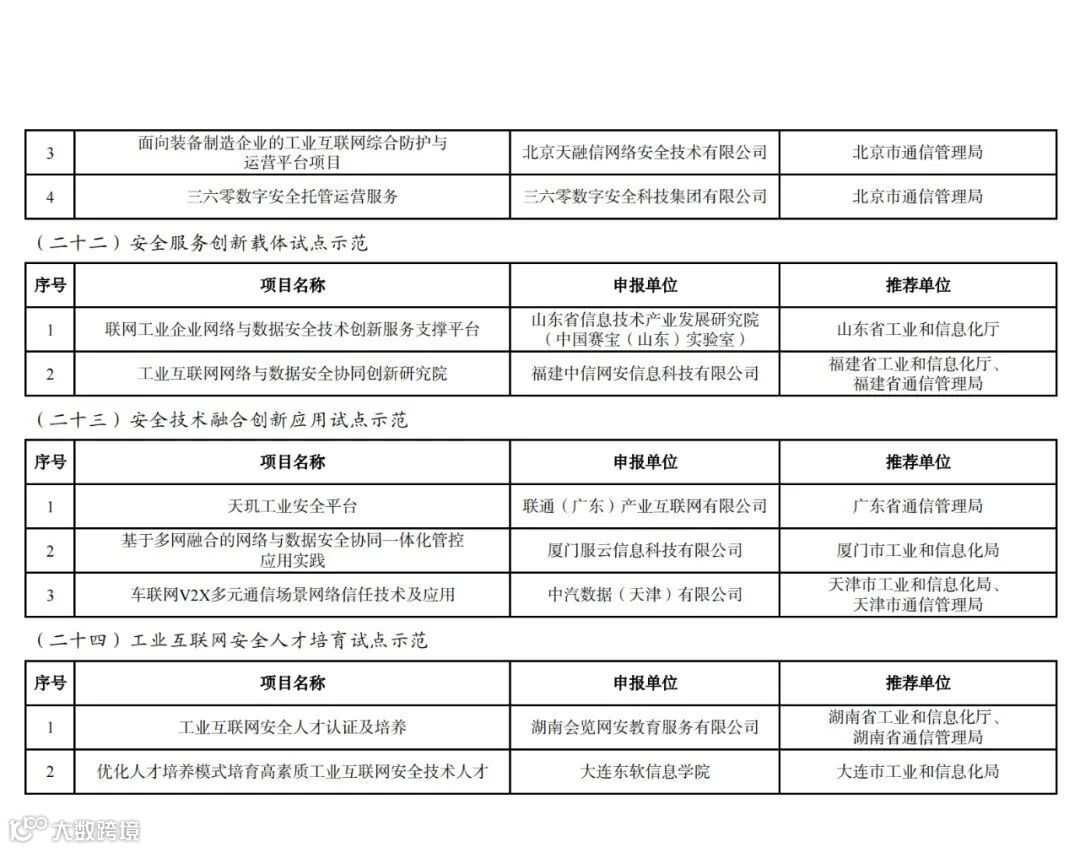 | 3 | 面向装备制造企业的工业互联网综合防护与运营平台项目 | 北京天融信网络安全技术有限公司 | 北京市通信管理局 |
|---|---|---|---|
| 4 | 三六零数字安全托管运营服务 | 三六零数字安全科技集团有限公司 | 北京市通信管理局 |

（二十二）安全服务创新载体试点示范

| 序号 | 项目名称 | 申报单位 | 推荐单位 |
|---|---|---|---|
| 1 | 联网工业企业网络与数据安全技术创新服务支撑平台 | 山东省信息技术产业发展研究院（中国赛宝（山东）实验室） | 山东省工业和信息化厅 |
| 2 | 工业互联网网络与数据安全协同创新研究院 | 福建中信网安信息科技有限公司 | 福建省工业和信息化厅、福建省通信管理局 |

（二十三）安全技术融合创新应用试点示范

| 序号 | 项目名称 | 申报单位 | 推荐单位 |
|---|---|---|---|
| 1 | 天玑工业安全平台 | 联通（广东）产业互联网有限公司 | 广东省通信管理局 |
| 2 | 基于多网融合的网络与数据安全协同一体化管控应用实践 | 厦门服云信息科技有限公司 | 厦门市工业和信息化局 |
| 3 | 车联网V2X多元通信场景网络信任技术及应用 | 中汽数据（天津）有限公司 | 天津市工业和信息化局、天津市通信管理局 |

（二十四）工业互联网安全人才培育试点示范

| 序号 | 项目名称 | 申报单位 | 推荐单位 |
|---|---|---|---|
| 1 | 工业互联网安全人才认证及培养 | 湖南会览网安教育服务有限公司 | 湖南省工业和信息化厅、湖南省通信管理局 |
| 2 | 优化人才培养模式培育高素质工业互联网安全技术人才 | 大连东软信息学院 | 大连市工业和信息化局 |

大数跨境